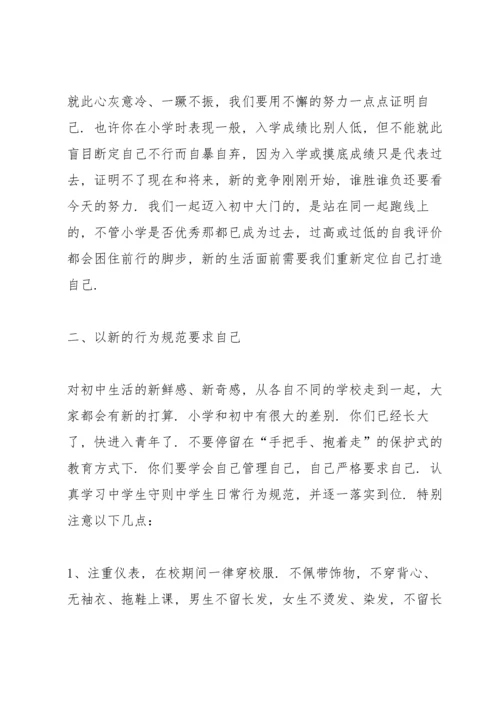 就此心灰意冷、一蹶不振，我们要用不懈的努力一点点证明自己．也许你在小学时表现一般，入学成绩比别人低，但不能就此盲目断定自己不行而自暴自弃，因为入学或摸底成绩只是代表过去，证明不了现在和将来，新的竞争刚刚开始，谁胜谁负还要看今天的努力．我们一起迈入初中大门的，是站在同一起跑线上的，不管小学是否优秀那都已成为过去，过高或过低的自我评价都会困住前行的脚步，新的生活面前需要我们重新定位自己打造自己．

二、以新的行为规范要求自己

对初中生活的新鲜感、新奇感，从各自不同的学校走到一起，大家都会有新的打算．小学和初中有很大的差别．你们已经长大了，快进入青年了．不要停留在“手把手、抱着走”的保护式的教育方式下．你们要学会自己管理自己，自己严格要求自己．认真学习中学生守则中学生日常行为规范，并逐一落实到位．特别注意以下几点：

1、注重仪表，在校期间一律穿校服．不佩带饰物，不穿背心、无袖衣、拖鞋上课，男生不留长发，女生不烫发、染发，不留长